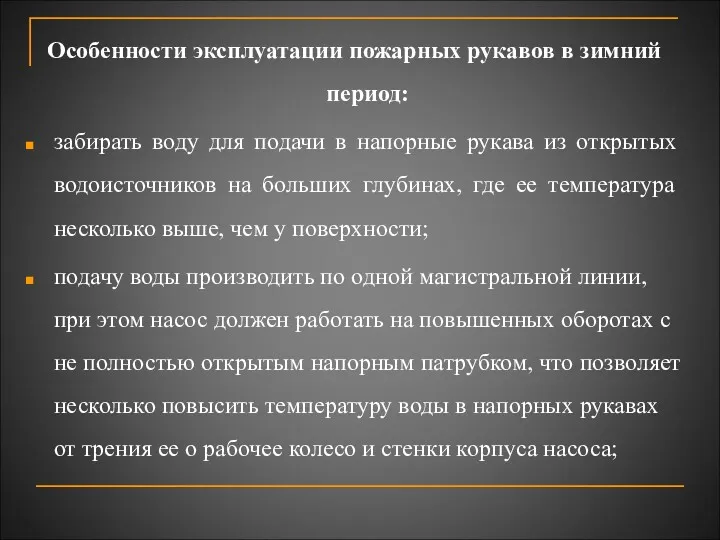 Особенности эксплуатации пожарных рукавов в зимний период:

забирать воду для подачи в напорные рукава из открытых водоисточников на больших глубинах, где ее температура несколько выше, чем у поверхности;

подачу воды производить по одной магистральной линии, при этом насос должен работать на повышенных оборотах с не полностью открытым напорным патрубком, что позволяет несколько повысить температуру воды в напорных рукавах от трения ее о рабочее колесо и стенки корпуса насоса;